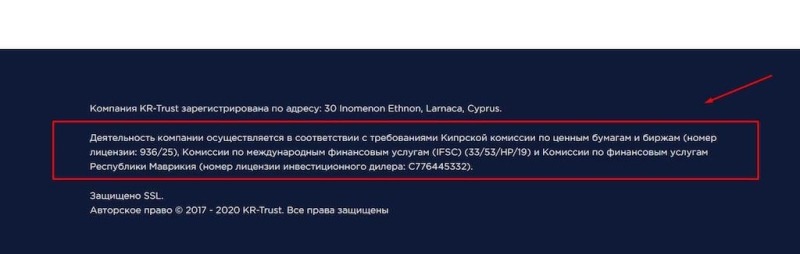 Компания KR-Trust зарегистрирована по адресу: 30 Inomenon Ethnon, Larnaca, Cyprus.

Деятельность компании осуществляется в соответствии с требованиями Кипрской комиссии по ценным бумагам и биржам (номер лицензии: 936/25), Комиссии по международным финансовым услугам (IFSC) (33/53/HP/19) и Комиссии по финансовым услугам Республики Маврикия (номер лицензии инвестиционного дилера: C776445332).

Защищено SSL.
Авторское право © 2017 - 2020 KR-Trust. Все права защищены